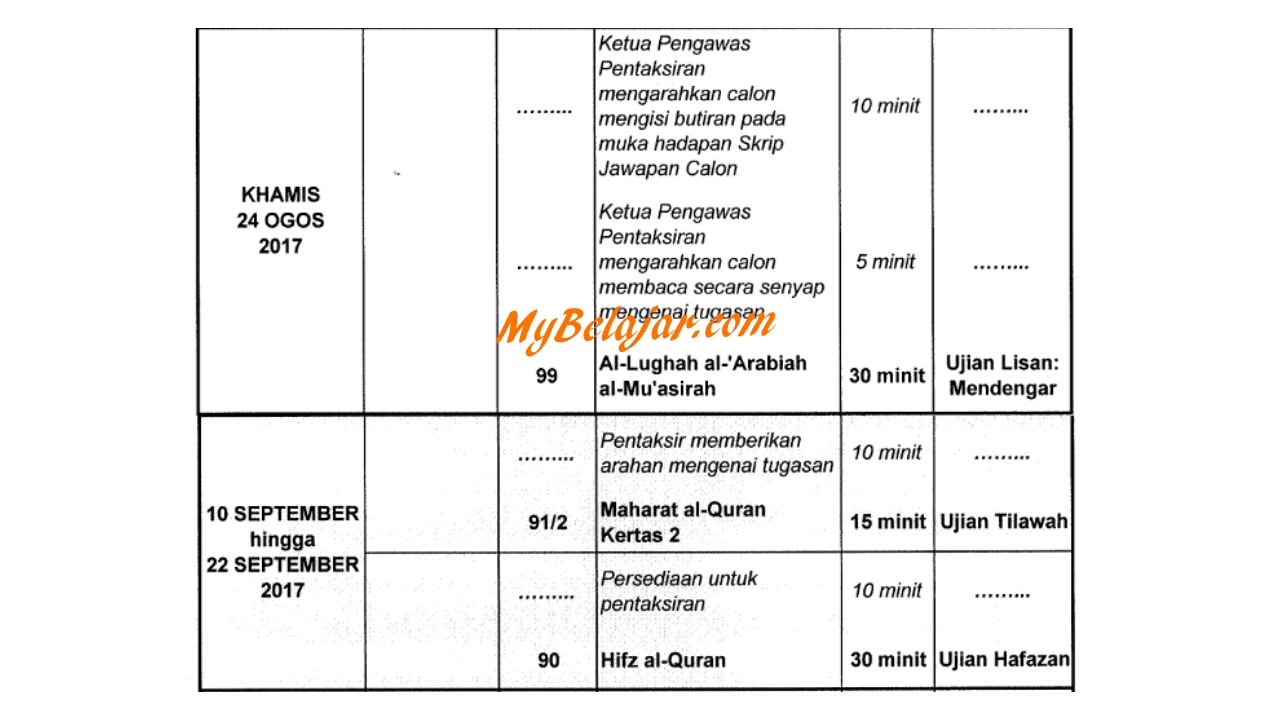 | | | | | | |
|---|---|---|---|---|---|
| KHAMIS 24 OGOS 2017 | | ......... | Ketua Pengawas Pentaksiran mengarahkan calon mengisi butiran pada muka hadapan Skrip Jawapan Calon | 10 minit | ......... |
| | | ......... | Ketua Pengawas Pentaksiran mengarahkan calon membaca secara senyap mengenai tugasan | 5 minit | ......... |
| | | 99 | Al-Lughah al-'Arabiah al-Mu'asirah | 30 minit | Ujian Lisan: Mendengar |
| 10 SEPTEMBER hingga 22 SEPTEMBER 2017 | | ......... | Pentaksir memberikan arahan mengenai tugasan | 10 minit | ......... |
| | | 91/2 | Maharat al-Quran Kertas 2 | 15 minit | Ujian Tilawah |
| | | ......... | Persediaan untuk pentaksiran | 10 minit | ......... |
| | | 90 | Hifz al-Quran | 30 minit | Ujian Hafazan |

MyBelajar.com